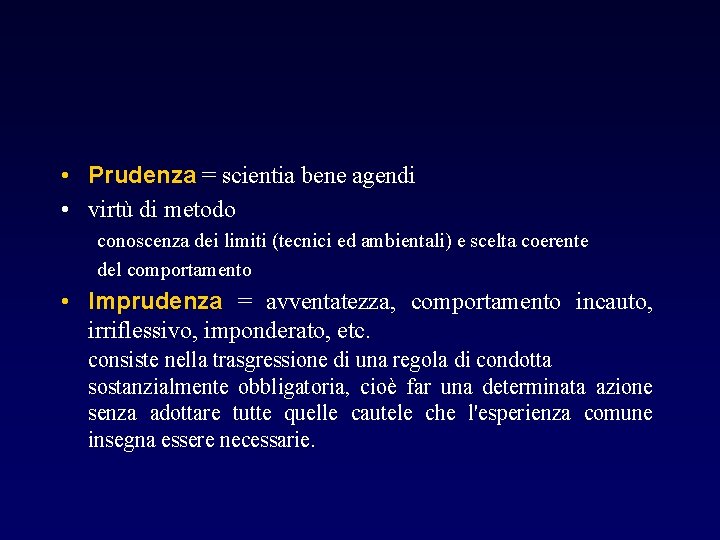 • Prudenza = scientia bene agendi
• virtù di metodo
conoscenza dei limiti (tecnici ed ambientali) e scelta coerente del comportamento
• Imprudenza = avventatezza, comportamento incauto, irriflessivo, imponderato, etc.
consiste nella trasgressione di una regola di condotta sostanzialmente obbligatoria, cioè far una determinata azione senza adottare tutte quelle cautele che l'esperienza comune insegna essere necessarie.